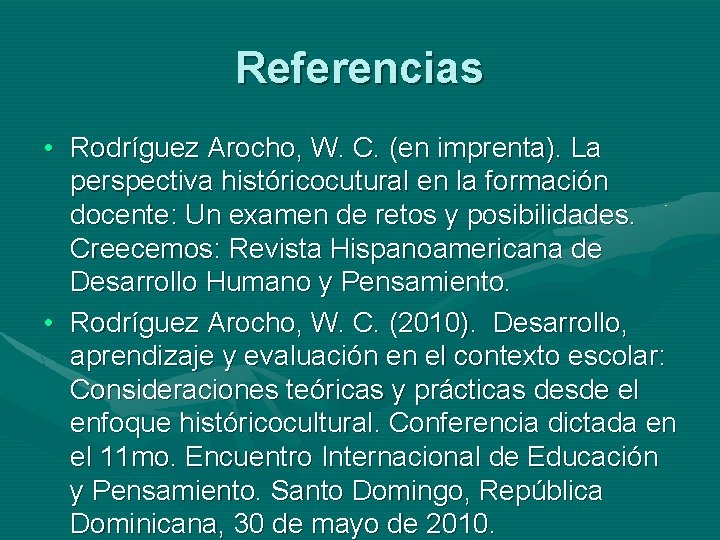 Referencias

• Rodríguez Arocho, W. C. (en imprenta). La perspectiva históricocutural en la formación docente: Un examen de retos y posibilidades. Creecemos: Revista Hispanoamericana de Desarrollo Humano y Pensamiento.

• Rodríguez Arocho, W. C. (2010). Desarrollo, aprendizaje y evaluación en el contexto escolar: Consideraciones teóricas y prácticas desde el enfoque históricocultural. Conferencia dictada en el 11mo. Encuentro Internacional de Educación y Pensamiento. Santo Domingo, República Dominicana, 30 de mayo de 2010.